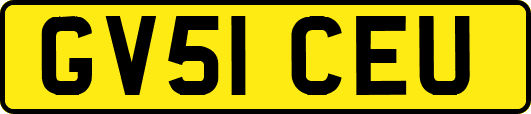 GV51 CEU